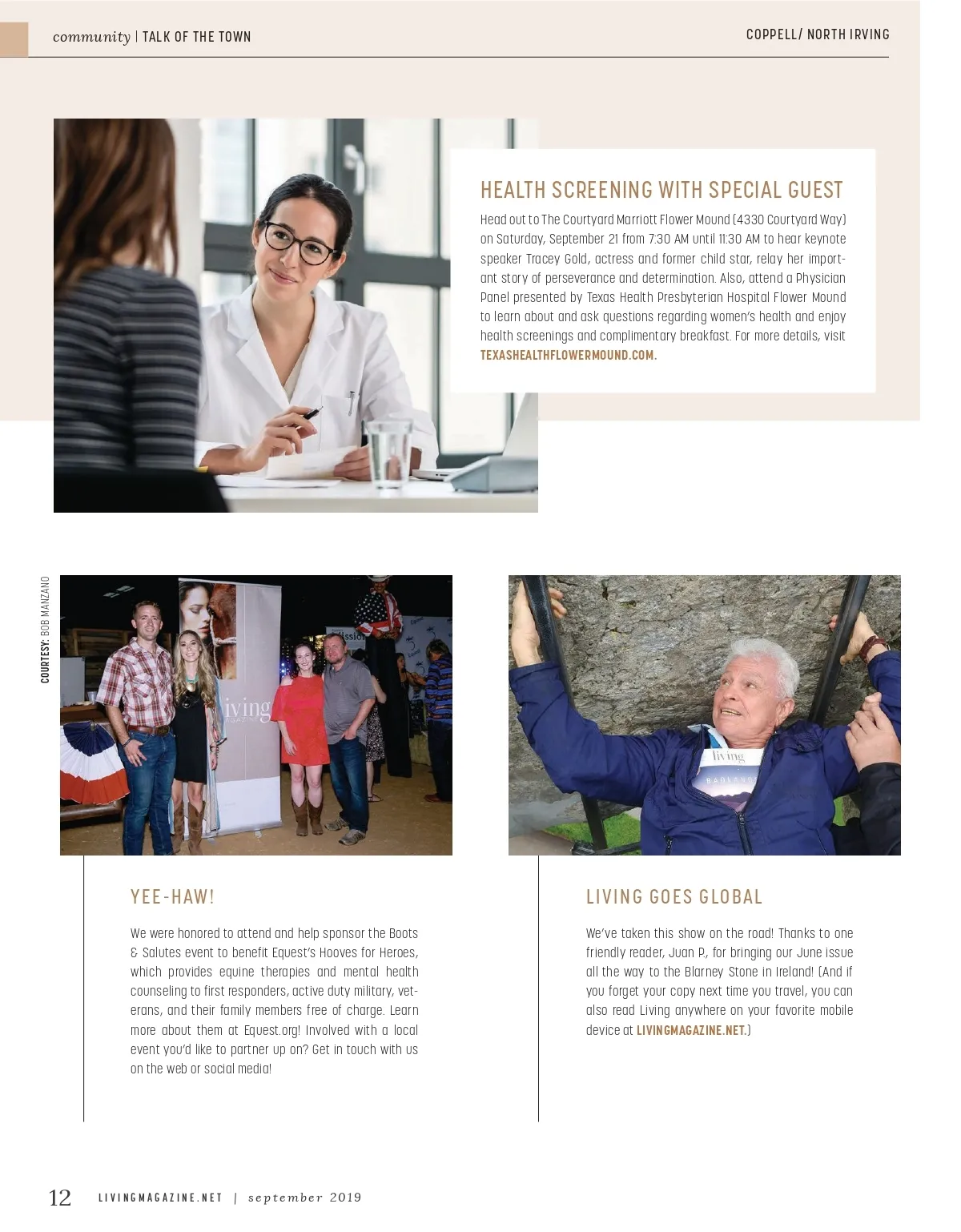 community | TALK OF THE TOWN

COPPELL/ NORTH IRVING

HEALTH SCREENING WITH SPECIAL GUEST

Head out to The Courtyard Marriott Flower Mound (4330 Courtyard Way) on Saturday, September 21 from 7:30 AM until 11:30 AM to hear keynote speaker Tracey Gold, actress and former child star, relay her important story of perseverance and determination. Also, attend a Physician Panel presented by Texas Health Presbyterian Hospital Flower Mound to learn about and ask questions regarding women's health and enjoy health screenings and complimentary breakfast. For more details, visit TEXASHEALTHFLOWERMOUND.COM.

COURTESY: BOB MANZANO

living MAGAZINE

living

YEE-HAW!

We were honored to attend and help sponsor the Boots & Salutes event to benefit Equest's Hooves for Heroes, which provides equine therapies and mental health counseling to first responders, active duty military, veterans, and their family members free of charge. Learn more about them at Equest.org! Involved with a local event you'd like to partner up on? Get in touch with us on the web or social media!

LIVING GOES GLOBAL

We've taken this show on the road! Thanks to one friendly reader, Juan P., for bringing our June issue all the way to the Blarney Stone in Ireland! (And if you forget your copy next time you travel, you can also read Living anywhere on your favorite mobile device at LIVINGMAGAZINE.NET.)

12 LIVINGMAGAZINE.NET | september 2019